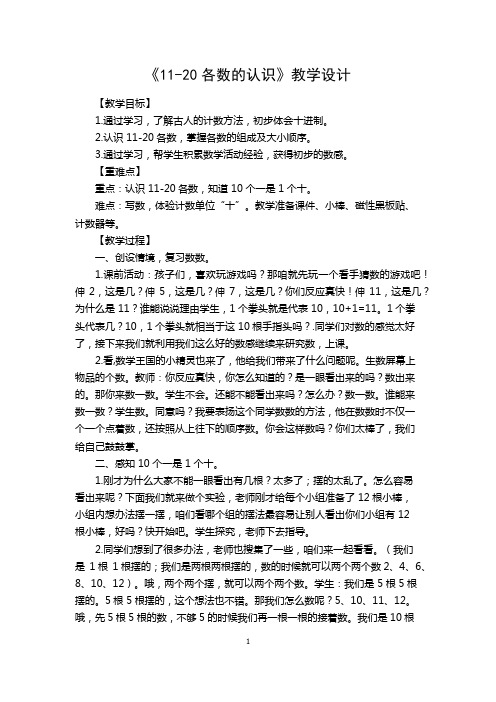 《11-20 各数的认识》教学设计

【教学目标】

1.通过学习，了解古人的计数方法，初步体会十进制。

2.认识 11-20 各数，掌握各数的组成及大小顺序。

3.通过学习，帮学生积累数学活动经验，获得初步的数感。

【重难点】

重点：认识 11-20 各数，知道 10 个一是 1 个十。

难点：写数，体验计数单位“十”。教学准备课件、小棒、磁性黑板贴、计数器等。

【教学过程】

一、创设情境，复习数数。

1.课前活动：孩子们，喜欢玩游戏吗？那咱就先玩一个看手猜数的游戏吧！伸 2，这是几？伸 5，这是几？伸 7，这是几？你们反应真快！伸 11，这是几？为什么是 11？谁能说说理由学生，1 个拳头就是代表 10，10+1=11。1 个拳头代表几？10，1 个拳头就相当于这 10 根手指头吗？.同学们对数的感觉太好了，接下来我们就利用我们这么好的数感继续来研究数，上课。

2.看,数学王国的小精灵也来了，他给我们带来了什么问题呢。生数屏幕上物品的个数。教师：你反应真快，你怎么知道的？是一眼看出来的吗？数出来的。那你来数一数。学生不会。还能不能看出来吗？怎么办？数一数。谁能来数一数？学生数。同意吗？我要表扬这个同学数数的方法，他在数数时不仅一个一个点着数，还按照从上往下的顺序数。你会这样数吗？你们太棒了，我们给自己鼓鼓掌。

二、感知 10 个一是 1 个十。

1.刚才为什么大家不能一眼看出有几根？太多了；摆的太乱了。怎么容易看出来呢？下面我们就来做个实验，老师刚才给每个小组准备了 12 根小棒，小组内想办法摆一摆，咱们看哪个组的摆法最容易让别人看出你们小组有 12 根小棒，好吗？快开始吧。学生探究，老师下去指导。

2.同学们想到了很多办法，老师也搜集了一些，咱们来一起看看。（我们是 1 根 1 根摆的；我们是两根两根摆的，数的时候就可以两个两个数 2、4、6、8、10、12）。哦，两个两个摆，就可以两个两个数。学生：我们是 5 根 5 根摆的。5 根 5 根摆的，这个想法也不错。那我们怎么数呢？5、10、11、12。哦，先 5 根 5 根的数，不够 5 的时候我们再一根一根的接着数。我们是 10 根

1